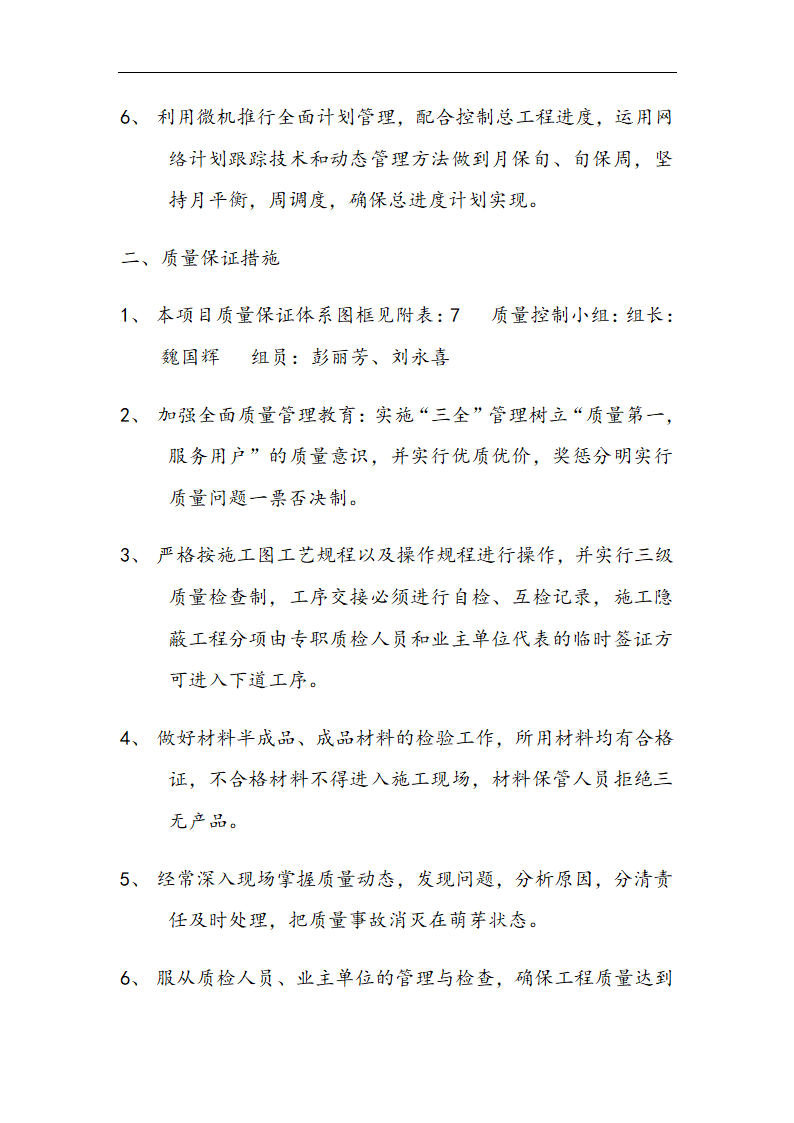 6、 利用微机推行全面计划管理，配合控制总工程进度，运用网络计划跟踪技术和动态管理方法做到月保旬、旬保周，坚持月平衡，周调度，确保总进度计划实现。

二、质量保证措施

1、 本项目质量保证体系图框见附表：7　质量控制小组：组长：魏国辉　组员：彭丽芳、刘永喜

2、 加强全面质量管理教育：实施“三全”管理树立“质量第一，服务用户”的质量意识，并实行优质优价，奖惩分明实行质量问题一票否决制。

3、 严格按施工图工艺规程以及操作规程进行操作，并实行三级质量检查制，工序交接必须进行自检、互检记录，施工隐蔽工程分项由专职质检人员和业主单位代表的临时签证方可进入下道工序。

4、 做好材料半成品、成品材料的检验工作，所用材料均有合格证，不合格材料不得进入施工现场，材料保管人员拒绝三无产品。

5、 经常深入现场掌握质量动态，发现问题，分析原因，分清责任及时处理，把质量事故消灭在萌芽状态。

6、 服从质检人员、业主单位的管理与检查，确保工程质量达到